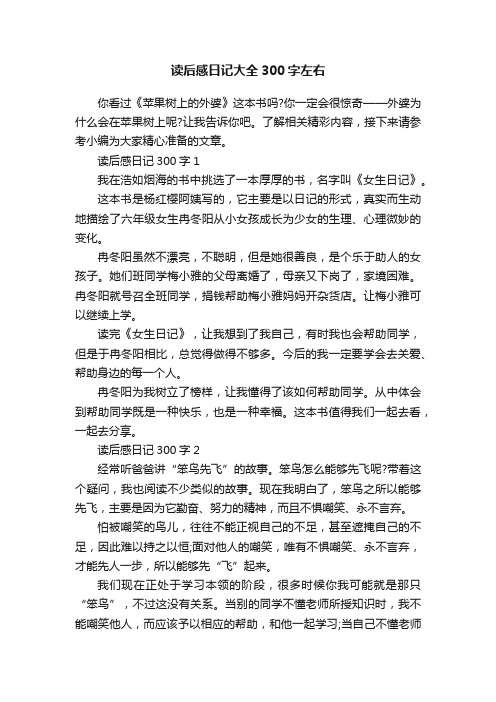 读后感日记大全300字左右

你看过《苹果树上的外婆》这本书吗?你一定会很惊奇——外婆为什么会在苹果树上呢?让我告诉你吧。了解相关精彩内容，接下来请参考小编为大家精心准备的文章。

读后感日记300字1

我在浩如烟海的书中挑选了一本厚厚的书，名字叫《女生日记》。

这本书是杨红樱阿姨写的，它主要是以日记的形式，真实而生动地描绘了六年级女生冉冬阳从小女孩成长为少女的生理、心理微妙的变化。

冉冬阳虽然不漂亮，不聪明，但是她很善良，是个乐于助人的女孩子。她们班同学梅小雅的父母离婚了，母亲又下岗了，家境困难。冉冬阳就号召全班同学，捐钱帮助梅小雅妈妈开杂货店。让梅小雅可以继续上学。

读完《女生日记》，让我想到了我自己，有时我也会帮助同学，但是于冉冬阳相比，总觉得做得不够多。今后的我一定要学会去关爱、帮助身边的每一个人。

冉冬阳为我树立了榜样，让我懂得了该如何帮助同学。从中体会到帮助同学既是一种快乐，也是一种幸福。这本书值得我们一起去看，一起去分享。

读后感日记300字2

经常听爸爸讲“笨鸟先飞”的故事。笨鸟怎么能够先飞呢?带着这个疑问，我也阅读不少类似的故事。现在我明白了，笨鸟之所以能够先飞，主要是因为它勤奋、努力的精神，而且不惧嘲笑、永不言弃。

怕被嘲笑的鸟儿，往往不能正视自己的不足，甚至遮掩自己的不足，因此难以持之以恒;面对他人的嘲笑，唯有不惧嘲笑、永不言弃，才能先人一步，所以能够先“飞”起来。

我们现在正处于学习本领的阶段，很多时候你我可能就是那只“笨鸟”，不过这没有关系。当别的同学不懂老师所授知识时，我不能嘲笑他人，而应该予以相应的帮助，和他一起学习;当自己不懂老师